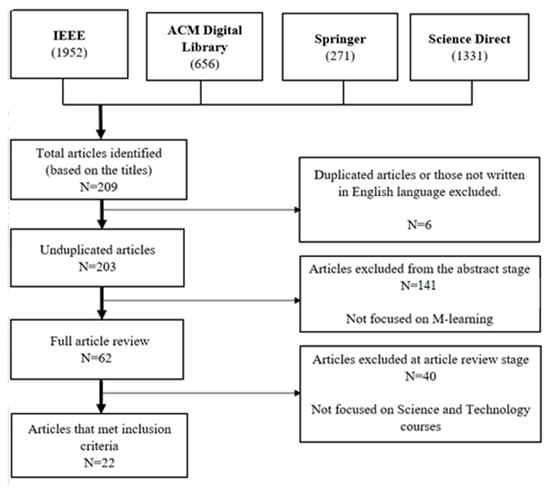 IEEE
(1952)

ACM Digital Library
(656)

Springer
(271)

Science Direct
(1331)

Total articles identified (based on the titles)
N=209

Duplicated articles or those not written in English language excluded.

N=6

Unduplicated articles
N=203

Articles excluded from the abstract stage
N=141

Not focused on M-learning

Full article review
N=62

Articles excluded at article review stage
N=40

Not focused on Science and Technology courses

Articles that met inclusion criteria
N=22